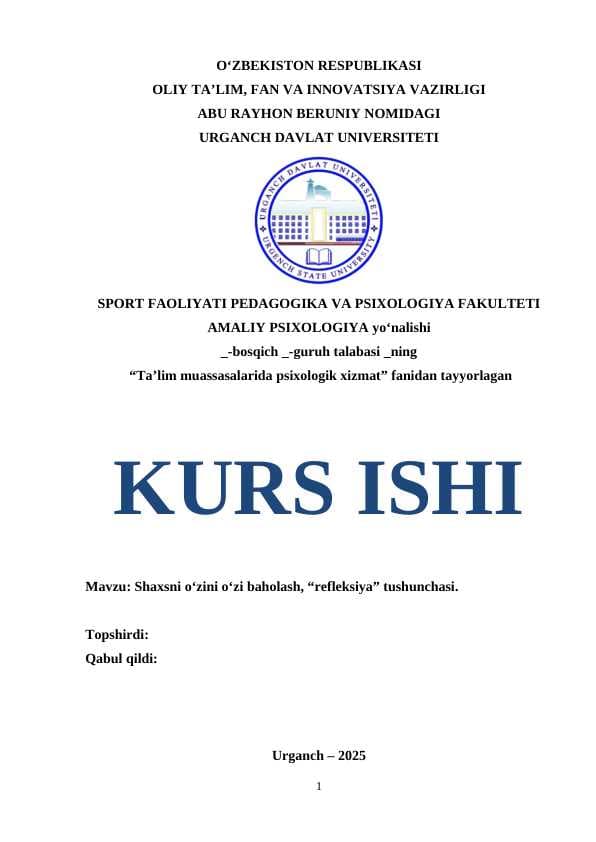 O‘ZBEKISTON RESPUBLIKASI
OLIY TA’LIM, FAN VA INNOVATSIYA VAZIRLIGI
ABU RAYHON BERUNIY NOMIDAGI
URGANCH DAVLAT UNIVERSITETI

URGANCH DAVLAT UNIVERSITETI
URGENCH STATE UNIVERSITY

SPORT FAOLIYATI PEDAGOGIKA VA PSIXOLOGIYA FAKULTETI
AMALIY PSIXOLOGIYA yo‘nalishi
_-bosqich _-guruh talabasi _ning
“Ta’lim muassasalarida psixologik xizmat” fanidan tayyorlagan

KURS ISHI

Mavzu: Shaxsni o‘zini o‘zi baholash, “refleksiya” tushunchasi.

Topshirdi:
Qabul qildi:

Urganch – 2025

1